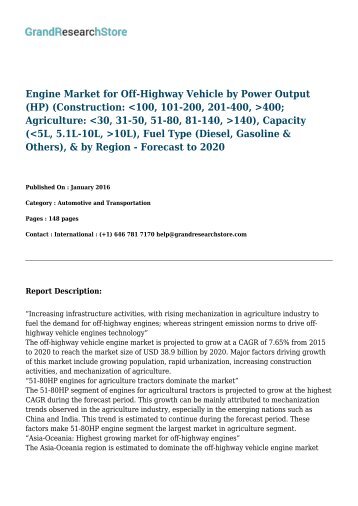 GrandResearchStore

Engine Market for Off-Highway Vehicle by Power Output (HP) (Construction: <100, 101-200, 201-400, >400; Agriculture: <30, 31-50, 51-80, 81-140, >140), Capacity (<5L, 5.1L-10L, >10L), Fuel Type (Diesel, Gasoline & Others), & by Region - Forecast to 2020

Published On : January 2016

Category : Automotive and Transportation

Pages : 148 pages

Contact : International : (+1) 646 781 7170 help@grandresearchstore.com

Report Description:

"Increasing infrastructure activities, with rising mechanization in agriculture industry to fuel the demand for off-highway engines; whereas stringent emission norms to drive off-highway vehicle engines technology"
The off-highway vehicle engine market is projected to grow at a CAGR of 7.65% from 2015 to 2020 to reach the market size of USD 38.9 billion by 2020. Major factors driving growth of this market include growing population, rapid urbanization, increasing construction activities, and mechanization of agriculture.
"51-80HP engines for agriculture tractors dominate the market"
The 51-80HP segment of engines for agricultural tractors is projected to grow at the highest CAGR during the forecast period. This growth can be mainly attributed to mechanization trends observed in the agriculture industry, especially in the emerging nations such as China and India. This trend is estimated to continue during the forecast period. These factors make 51-80HP engine segment the largest market in agriculture segment.
"Asia-Oceania: Highest growing market for off-highway engines"
The Asia-Oceania region is estimated to dominate the off-highway vehicle engine market